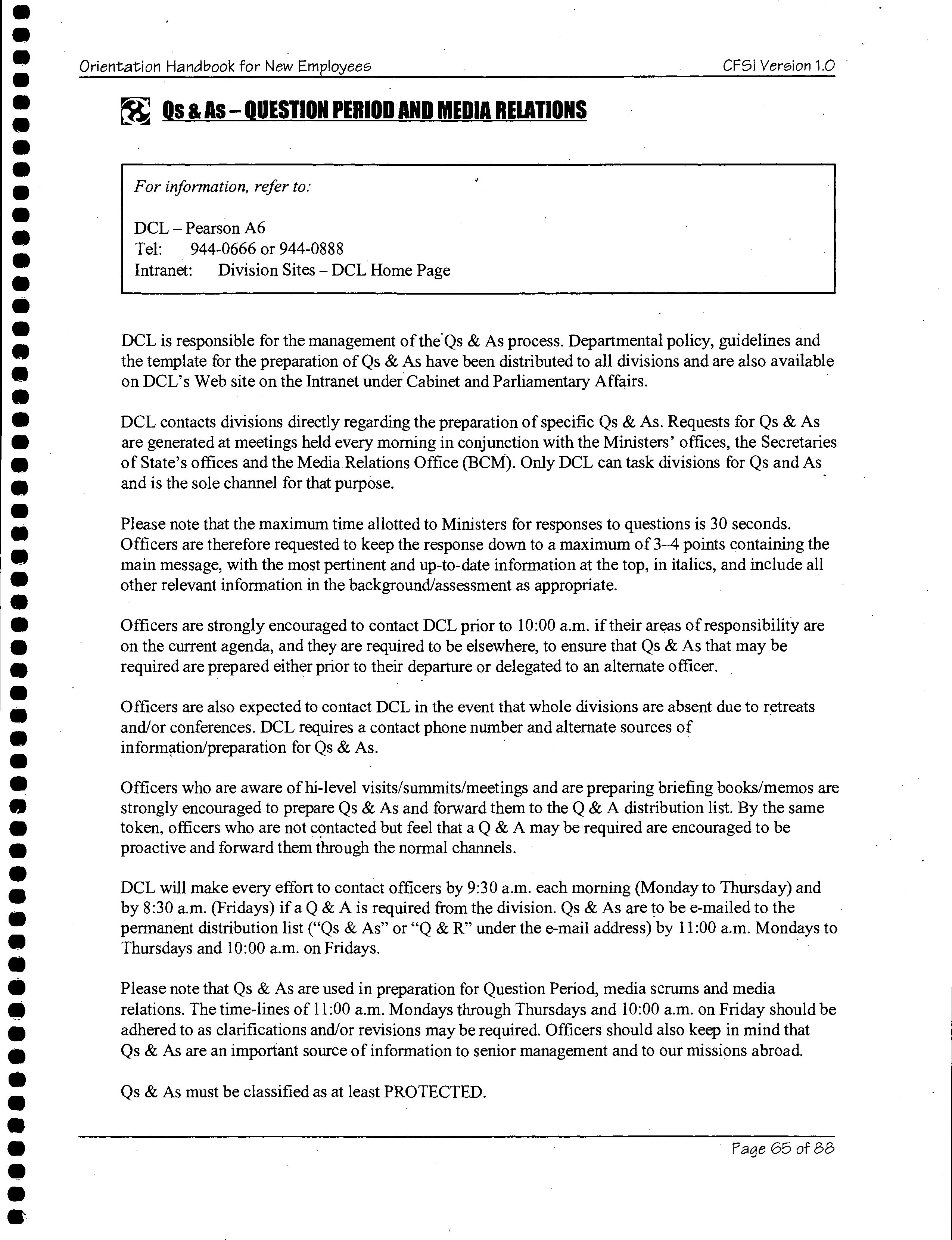 Orientation Handbook for New Employees

CFSI Version 1.0

Qs & As – QUESTION PERIOD AND MEDIA RELATIONS

For information, refer to:

DCL – Pearson A6
Tel: 944-0666 or 944-0888
Intranet: Division Sites – DCL Home Page

DCL is responsible for the management of the Qs & As process. Departmental policy, guidelines and the template for the preparation of Qs & As have been distributed to all divisions and are also available on DCL's Web site on the Intranet under Cabinet and Parliamentary Affairs.

DCL contacts divisions directly regarding the preparation of specific Qs & As. Requests for Qs & As are generated at meetings held every morning in conjunction with the Ministers' offices, the Secretaries of State's offices and the Media Relations Office (BCM). Only DCL can task divisions for Qs and As and is the sole channel for that purpose.

Please note that the maximum time allotted to Ministers for responses to questions is 30 seconds. Officers are therefore requested to keep the response down to a maximum of 3–4 points containing the main message, with the most pertinent and up-to-date information at the top, in italics, and include all other relevant information in the background/assessment as appropriate.

Officers are strongly encouraged to contact DCL prior to 10:00 a.m. if their areas of responsibility are on the current agenda, and they are required to be elsewhere, to ensure that Qs & As that may be required are prepared either prior to their departure or delegated to an alternate officer.

Officers are also expected to contact DCL in the event that whole divisions are absent due to retreats and/or conferences. DCL requires a contact phone number and alternate sources of information/preparation for Qs & As.

Officers who are aware of hi-level visits/summits/meetings and are preparing briefing books/memos are strongly encouraged to prepare Qs & As and forward them to the Q & A distribution list. By the same token, officers who are not contacted but feel that a Q & A may be required are encouraged to be proactive and forward them through the normal channels.

DCL will make every effort to contact officers by 9:30 a.m. each morning (Monday to Thursday) and by 8:30 a.m. (Fridays) if a Q & A is required from the division. Qs & As are to be e-mailed to the permanent distribution list ("Qs & As" or "Q & R" under the e-mail address) by 11:00 a.m. Mondays to Thursdays and 10:00 a.m. on Fridays.

Please note that Qs & As are used in preparation for Question Period, media scrums and media relations. The time-lines of 11:00 a.m. Mondays through Thursdays and 10:00 a.m. on Friday should be adhered to as clarifications and/or revisions may be required. Officers should also keep in mind that Qs & As are an important source of information to senior management and to our missions abroad.

Qs & As must be classified as at least PROTECTED.

Page 65 of 88